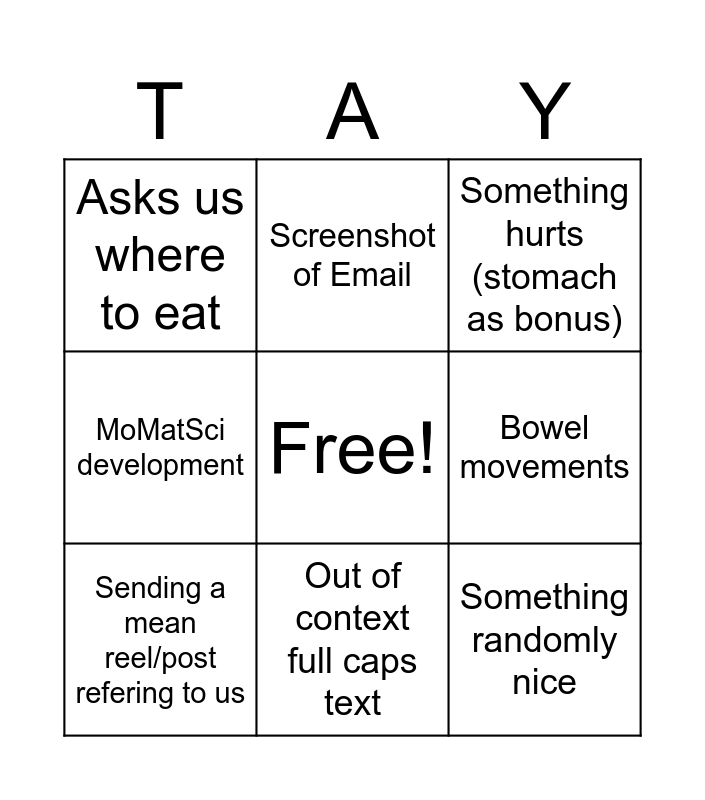 | T | A | Y |
|---|---|---|
| Asks us where to eat | Screenshot of Email | Something hurts (stomach as bonus) |
| MoMatSci development | Free! | Bowel movements |
| Sending a mean reel/post refering to us | Out of context full caps text | Something randomly nice |